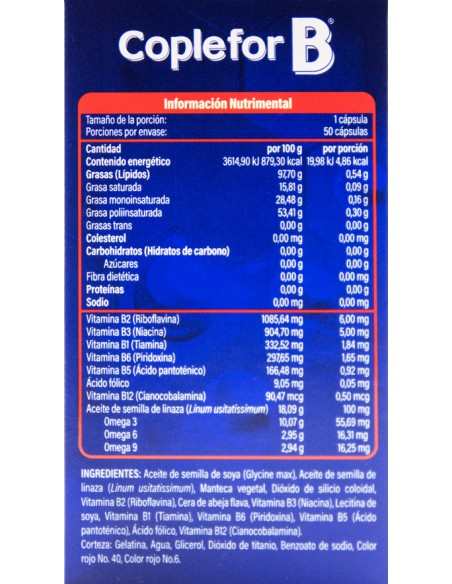 Coplefor B®

Información Nutrimental

Tamaño de la porción: 1 cápsula
Porciones por envase: 50 cápsulas

| Cantidad | por 100 g | por porción |
|---|---|---|
| Contenido energético | 3614,90 kJ 879,30 kcal | 19,98 kJ 4,86 kcal |
| Grasas (Lípidos) | 97,70 g | 0,54 g |
| Grasa saturada | 15,81 g | 0,09 g |
| Grasa monoinsaturada | 28,48 g | 0,16 g |
| Grasa poliinsaturada | 53,41 g | 0,30 g |
| Grasas trans | 0,00 g | 0,00 g |
| Colesterol | 0,00 mg | 0,00 mg |
| Carbohidratos (Hidratos de carbono) | 0,00 g | 0,00 g |
| Azúcares | 0,00 g | 0,00 g |
| Fibra dietética | 0,00 g | 0,00 mg |
| Proteínas | 0,00 g | 0,00 g |
| Sodio | 0,00 mg | 0,00 mg |
| Vitamina B2 (Riboflavina) | 1085,64 mg | 6,00 mg |
| Vitamina B3 (Niacina) | 904,70 mg | 5,00 mg |
| Vitamina B1 (Tiamina) | 332,52 mg | 1,84 mg |
| Vitamina B6 (Piridoxina) | 297,65 mg | 1,65 mg |
| Vitamina B5 (Ácido pantoténico) | 166,48 mg | 0,92 mg |
| Ácido fólico | 9,05 mg | 0,05 mg |
| Vitamina B12 (Cianocobalamina) | 90,47 mcg | 0,50 mcg |
| Aceite de semilla de linaza (Linum usitatissimum) | 18,09 g | 100 mg |
| Omega 3 | 10,07 g | 55,69 mg |
| Omega 6 | 2,95 g | 16,31 mg |
| Omega 9 | 2,94 g | 16,25 mg |

INGREDIENTES: Aceite de semilla de soya (Glycine max), Aceite de semilla de linaza (Linum usitatissimum), Manteca vegetal, Dióxido de silicio coloidal, Vitamina B2 (Riboflavina), Cera de abeja flava, Vitamina B3 (Niacina), Lecitina de soya, Vitamina B1 (Tiamina), Vitamina B6 (Piridoxina), Vitamina B5 (Ácido pantoténico), Ácido fólico, Vitamina B12 (Cianocobalamina).

Corteza: Gelatina, Agua, Glicerol, Dióxido de titanio, Benzoato de sodio, Color rojo No. 40, Color rojo No.6.